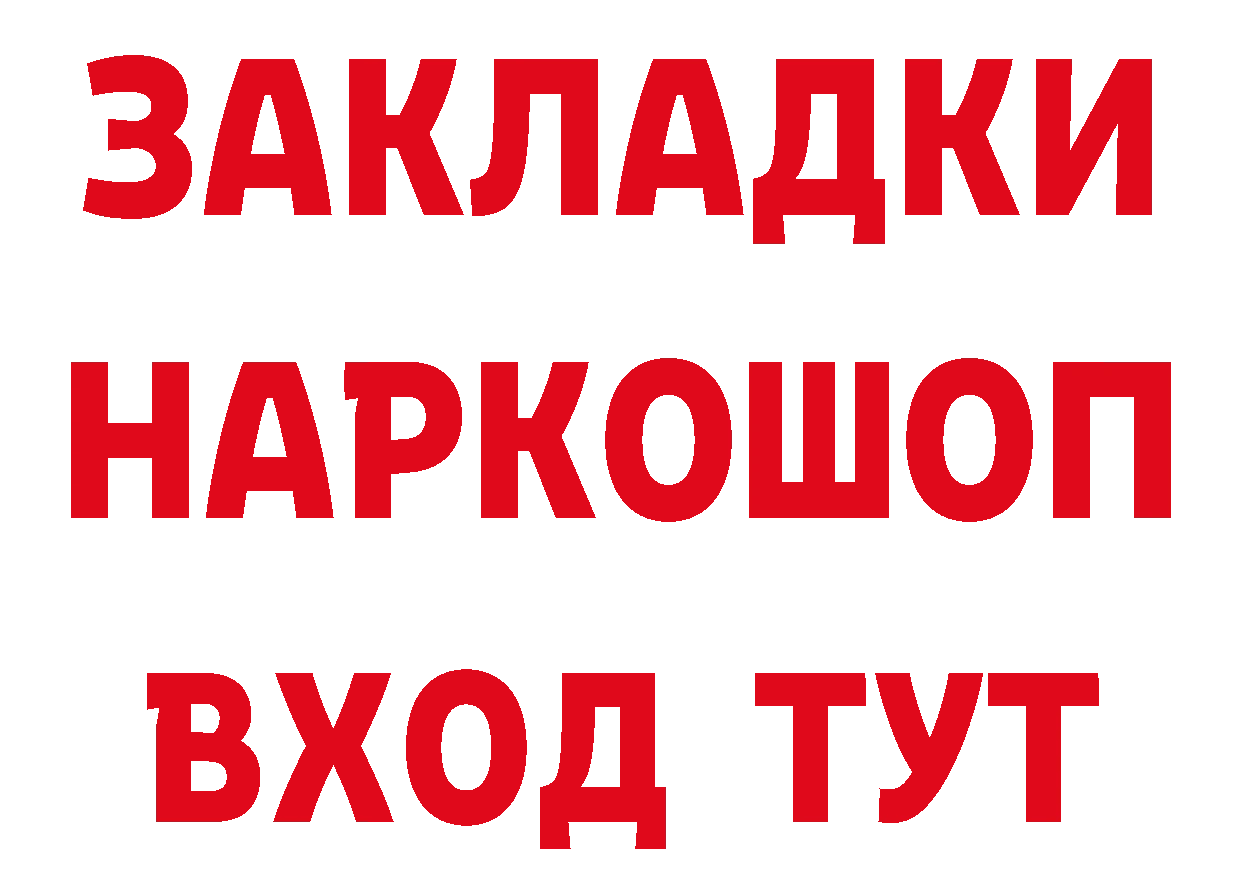 ЗАКЛАДКИ НАРКОШОП ВХОД ТУТ